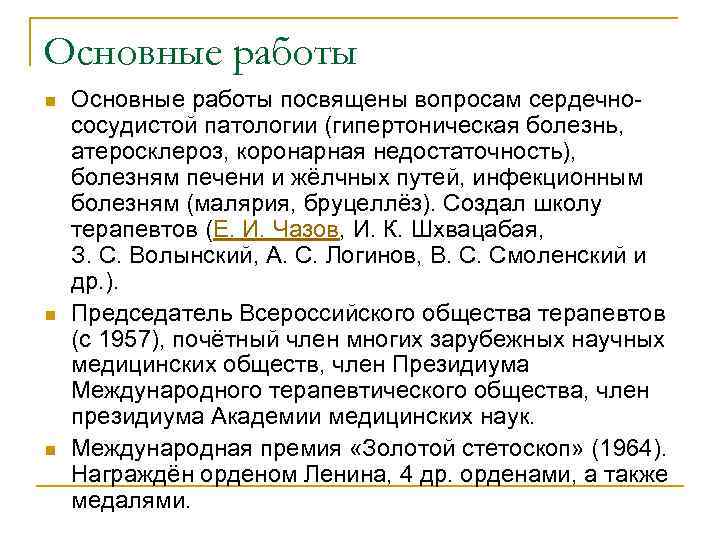 Основные работы

Основные работы посвящены вопросам сердечно-сосудистой патологии (гипертоническая болезнь, атеросклероз, коронарная недостаточность), болезням печени и жёлчных путей, инфекционным болезням (малярия, бруцеллёз). Создал школу терапевтов (Е. И. Чазов, И. К. Шхвацабая, З. С. Волынский, А. С. Логинов, В. С. Смоленский и др.).

Председатель Всероссийского общества терапевтов (с 1957), почётный член многих зарубежных научных медицинских обществ, член Президиума Международного терапевтического общества, член президиума Академии медицинских наук.

Международная премия «Золотой стетоскоп» (1964). Награждён орденом Ленина, 4 др. орденами, а также медалями.